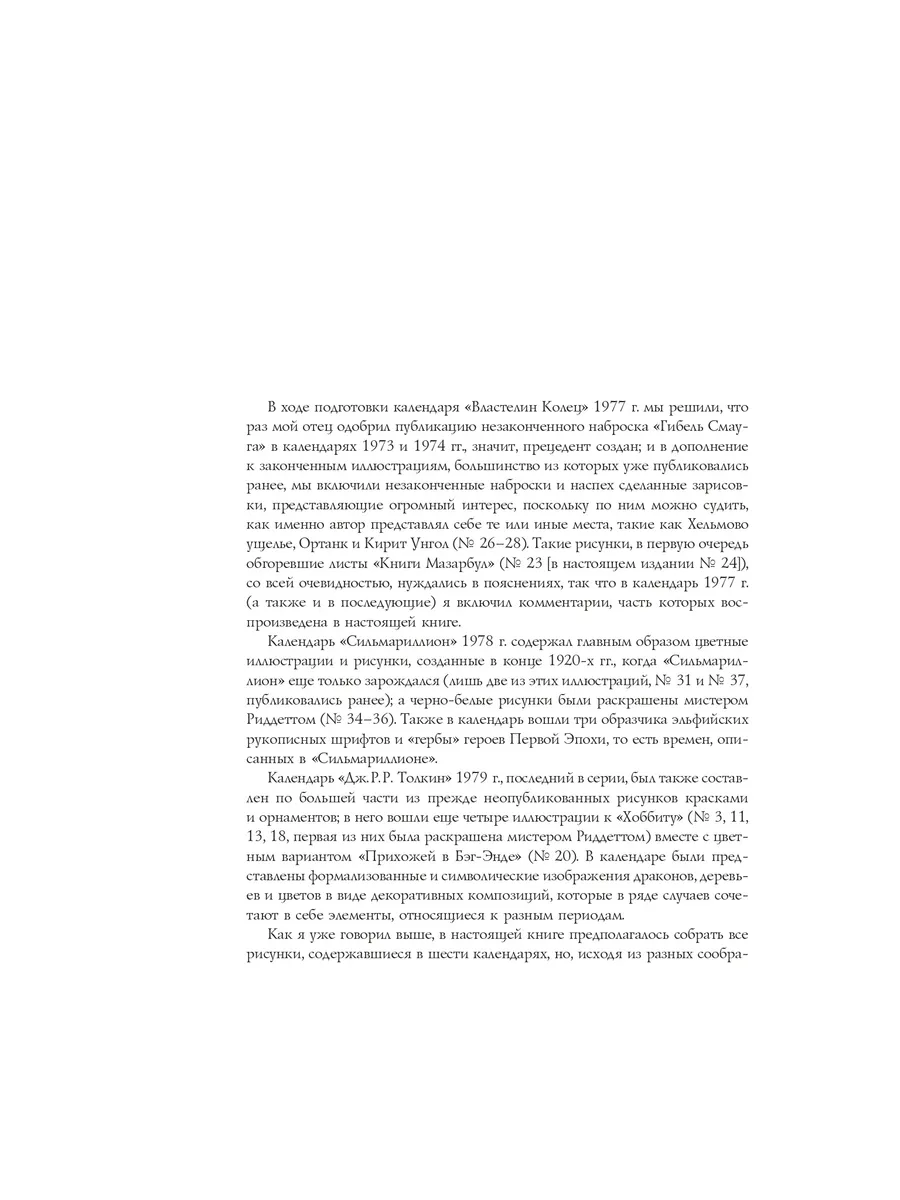 В ходе подготовки календаря «Властелин Колец» 1977 г. мы решили, что раз мой отец одобрил публикацию незаконченного наброска «Гибель Смауга» в календарях 1973 и 1974 гг., значит, прецедент создан; и в дополнение к законченным иллюстрациям, большинство из которых уже публиковались ранее, мы включили незаконченные наброски и наспех сделанные зарисовки, представляющие огромный интерес, поскольку по ним можно судить, как именно автор представлял себе те или иные места, такие как Хельмово ущелье, Ортанк и Кирит Унгол (№ 26–28). Такие рисунки, в первую очередь обгоревшие листы «Книги Мазарбул» (№ 23 [в настоящем издании № 24]), со всей очевидностью, нуждались в пояснениях, так что в календарь 1977 г. (а также и в последующие) я включил комментарии, часть которых воспроизведена в настоящей книге.

Календарь «Сильмариллион» 1978 г. содержал главным образом цветные иллюстрации и рисунки, созданные в конце 1920-х гг., когда «Сильмариллион» еще только зарождался (лишь две из этих иллюстраций, № 31 и № 37, публиковались ранее); а черно-белые рисунки были раскрашены мистером Риддеттом (№ 34–36). Также в календарь вошли три образчика эльфийских рукописных шрифтов и «гербы» героев Первой Эпохи, то есть времен, описанных в «Сильмариллионе».

Календарь «Дж.Р.Р. Толкин» 1979 г., последний в серии, был также составлен по большей части из прежде неопубликованных рисунков красками и орнаментов; в него вошли еще четыре иллюстрации к «Хоббиту» (№ 3, 11, 13, 18, первая из них была раскрашена мистером Риддеттом) вместе с цветным вариантом «Прихожей в Бэг-Энде» (№ 20). В календаре были представлены формализованные и символические изображения драконов, деревьев и цветов в виде декоративных композиций, которые в ряде случаев сочетают в себе элементы, относящиеся к разным периодам.

Как я уже говорил выше, в настоящей книге предполагалось собрать все рисунки, содержавшиеся в шести календарях, но, исходя из разных сообра-